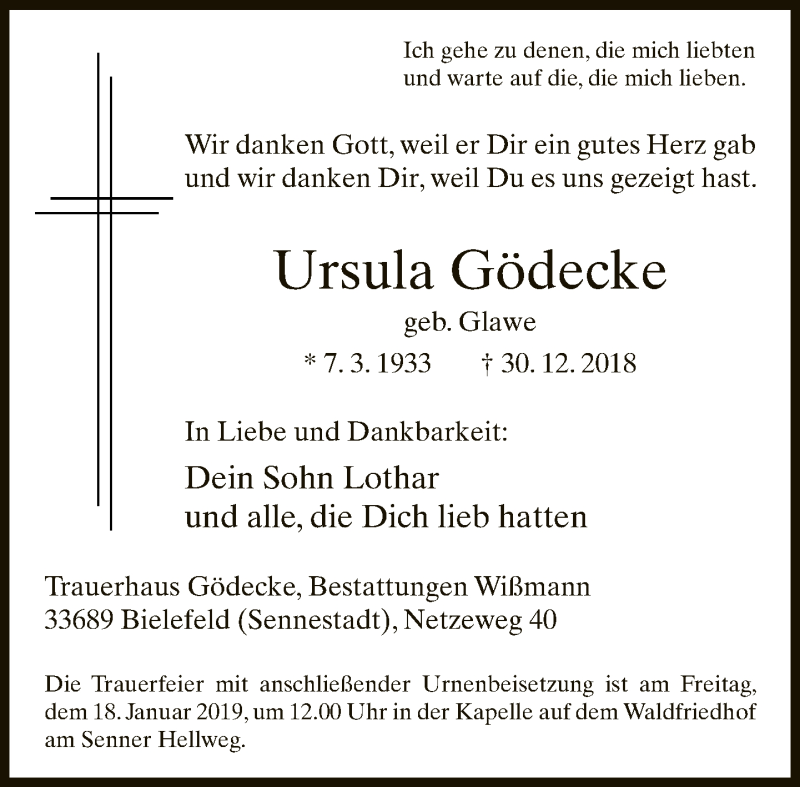 Ich gehe zu denen, die mich liebten
und warte auf die, die mich lieben.

Wir danken Gott, weil er Dir ein gutes Herz gab
und wir danken Dir, weil Du es uns gezeigt hast.

Ursula Gödecke

geb. Glawe

* 7. 3. 1933 † 30. 12. 2018

In Liebe und Dankbarkeit:

Dein Sohn Lothar
und alle, die Dich lieb hatten

Trauerhaus Gödecke, Bestattungen Wißmann
33689 Bielefeld (Sennestadt), Netzeweg 40

Die Trauerfeier mit anschließender Urnenbeisetzung ist am Freitag, dem 18. Januar 2019, um 12.00 Uhr in der Kapelle auf dem Waldfriedhof am Senner Hellweg.